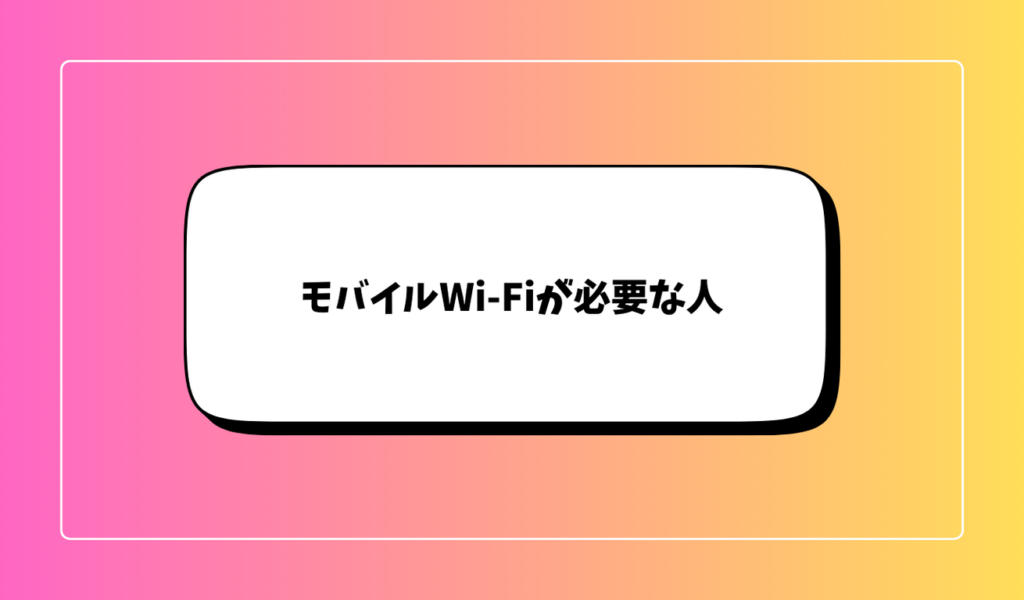 モバイルWi-Fiが必要な人